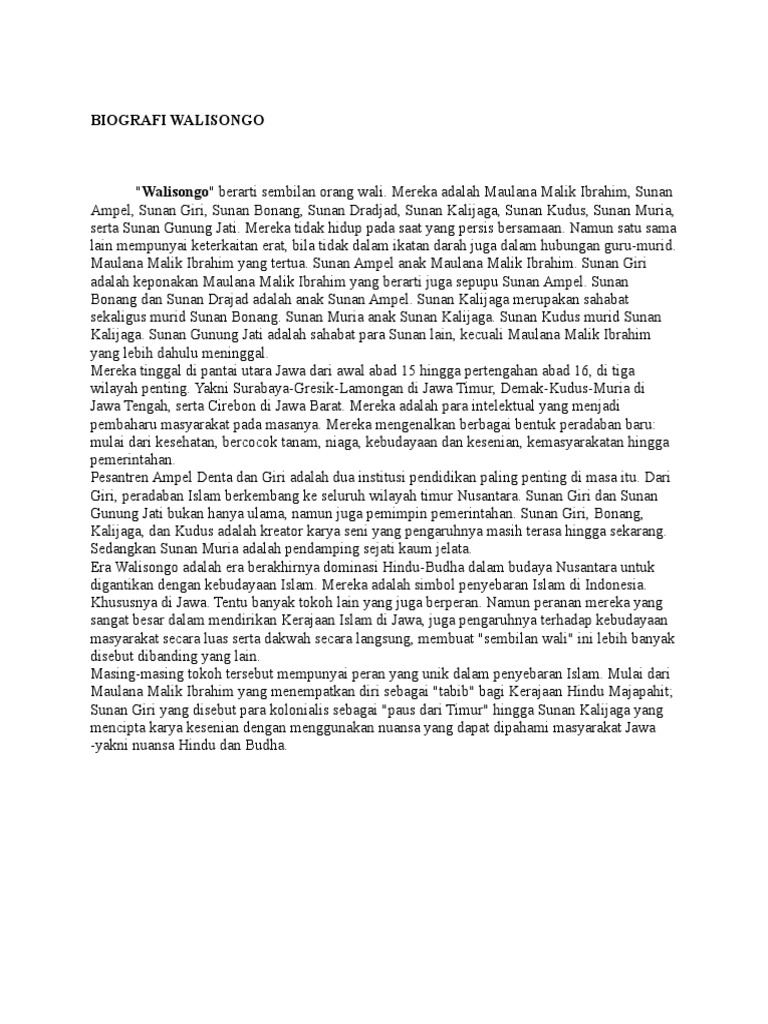 BIOGRAFI WALISONGO

"Walisongo" berarti sembilan orang wali. Mereka adalah Maulana Malik Ibrahim, Sunan Ampel, Sunan Giri, Sunan Bonang, Sunan Dradjad, Sunan Kalijaga, Sunan Kudus, Sunan Muria, serta Sunan Gunung Jati. Mereka tidak hidup pada saat yang persis bersamaan. Namun satu sama lain mempunyai keterkaitan erat, bila tidak dalam ikatan darah juga dalam hubungan guru-murid. Maulana Malik Ibrahim yang tertua. Sunan Ampel anak Maulana Malik Ibrahim. Sunan Giri adalah keponakan Maulana Malik Ibrahim yang berarti juga sepupu Sunan Ampel. Sunan Bonang dan Sunan Drajad adalah anak Sunan Ampel. Sunan Kalijaga merupakan sahabat sekaligus murid Sunan Bonang. Sunan Muria anak Sunan Kalijaga. Sunan Kudus murid Sunan Kalijaga. Sunan Gunung Jati adalah sahabat para Sunan lain, kecuali Maulana Malik Ibrahim yang lebih dahulu meninggal.
Mereka tinggal di pantai utara Jawa dari awal abad 15 hingga pertengahan abad 16, di tiga wilayah penting. Yakni Surabaya-Gresik-Lamongan di Jawa Timur, Demak-Kudus-Muria di Jawa Tengah, serta Cirebon di Jawa Barat. Mereka adalah para intelektual yang menjadi pembaharu masyarakat pada masanya. Mereka mengenalkan berbagai bentuk peradaban baru: mulai dari kesehatan, bercocok tanam, niaga, kebudayaan dan kesenian, kemasyarakatan hingga pemerintahan.
Pesantren Ampel Denta dan Giri adalah dua institusi pendidikan paling penting di masa itu. Dari Giri, peradaban Islam berkembang ke seluruh wilayah timur Nusantara. Sunan Giri dan Sunan Gunung Jati bukan hanya ulama, namun juga pemimpin pemerintahan. Sunan Giri, Bonang, Kalijaga, dan Kudus adalah kreator karya seni yang pengaruhnya masih terasa hingga sekarang. Sedangkan Sunan Muria adalah pendamping sejati kaum jelata.
Era Walisongo adalah era berakhirnya dominasi Hindu-Budha dalam budaya Nusantara untuk digantikan dengan kebudayaan Islam. Mereka adalah simbol penyebaran Islam di Indonesia. Khususnya di Jawa. Tentu banyak tokoh lain yang juga berperan. Namun peranan mereka yang sangat besar dalam mendirikan Kerajaan Islam di Jawa, juga pengaruhnya terhadap kebudayaan masyarakat secara luas serta dakwah secara langsung, membuat "sembilan wali" ini lebih banyak disebut dibanding yang lain.
Masing-masing tokoh tersebut mempunyai peran yang unik dalam penyebaran Islam. Mulai dari Maulana Malik Ibrahim yang menempatkan diri sebagai "tabib" bagi Kerajaan Hindu Majapahit; Sunan Giri yang disebut para kolonialis sebagai "paus dari Timur" hingga Sunan Kalijaga yang mencipta karya kesenian dengan menggunakan nuansa yang dapat dipahami masyarakat Jawa -yakni nuansa Hindu dan Budha.